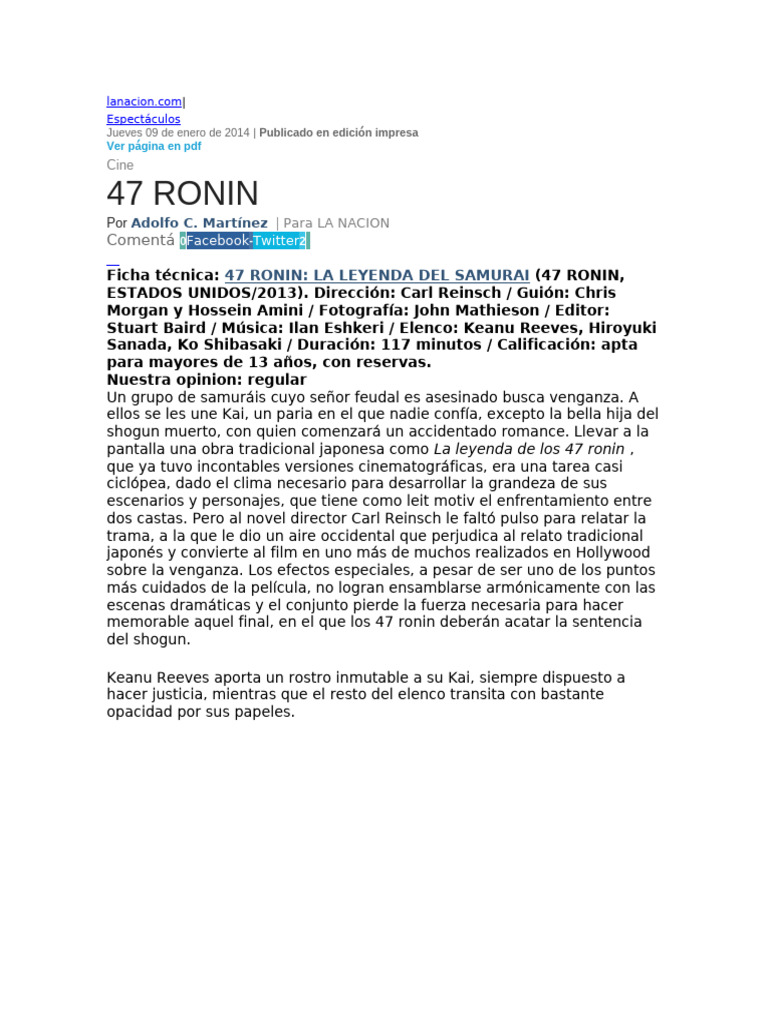 lanacion.com|
Espectáculos
Jueves 09 de enero de 2014 | Publicado en edición impresa
Ver página en pdf
Cine
47 RONIN
Por Adolfo C. Martínez | Para LA NACION
Comentá 0Facebook-Twitter2

Ficha técnica: 47 RONIN: LA LEYENDA DEL SAMURAI (47 RONIN, ESTADOS UNIDOS/2013). Dirección: Carl Reinsch / Guión: Chris Morgan y Hossein Amini / Fotografía: John Mathieson / Editor: Stuart Baird / Música: Ilan Eshkeri / Elenco: Keanu Reeves, Hiroyuki Sanada, Ko Shibasaki / Duración: 117 minutos / Calificación: apta para mayores de 13 años, con reservas.
Nuestra opinion: regular
Un grupo de samuráis cuyo señor feudal es asesinado busca venganza. A ellos se les une Kai, un paria en el que nadie confía, excepto la bella hija del shogun muerto, con quien comenzará un accidentado romance. Llevar a la pantalla una obra tradicional japonesa como La leyenda de los 47 ronin , que ya tuvo incontables versiones cinematográficas, era una tarea casi ciclópea, dado el clima necesario para desarrollar la grandeza de sus escenarios y personajes, que tiene como leit motiv el enfrentamiento entre dos castas. Pero al novel director Carl Reinsch le faltó pulso para relatar la trama, a la que le dio un aire occidental que perjudica al relato tradicional japonés y convierte al film en uno más de muchos realizados en Hollywood sobre la venganza. Los efectos especiales, a pesar de ser uno de los puntos más cuidados de la película, no logran ensamblarse armónicamente con las escenas dramáticas y el conjunto pierde la fuerza necesaria para hacer memorable aquel final, en el que los 47 ronin deberán acatar la sentencia del shogun.

Keanu Reeves aporta un rostro inmutable a su Kai, siempre dispuesto a hacer justicia, mientras que el resto del elenco transita con bastante opacidad por sus papeles.